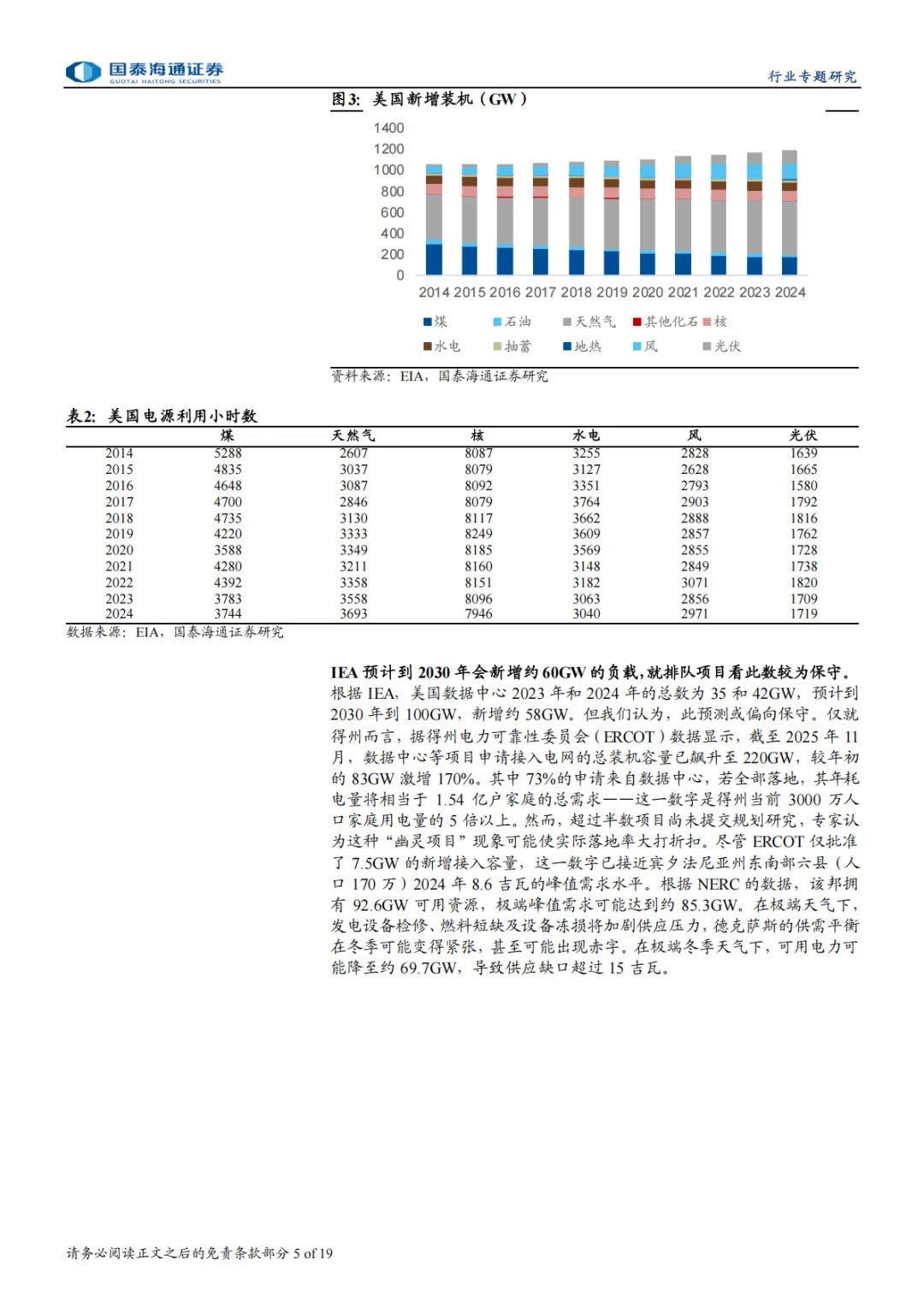 国泰海通证券
GUOTAI HAITONG SECURITIES

行业专题研究

图3: 美国新增装机（GW）

1400
1200
1000
800
600
400
200
0
2014 2015 2016 2017 2018 2019 2020 2021 2022 2023 2024

煤 石油 天然气 其他化石 核
水电 抽蓄 地热 风 光伏

资料来源：EIA，国泰海通证券研究

表2: 美国电源利用小时数

| | 煤 | 天然气 | 核 | 水电 | 风 | 光伏 |
|---|---|---|---|---|---|---|
| 2014 | 5288 | 2607 | 8087 | 3255 | 2828 | 1639 |
| 2015 | 4835 | 3037 | 8079 | 3127 | 2628 | 1665 |
| 2016 | 4648 | 3087 | 8092 | 3351 | 2793 | 1580 |
| 2017 | 4700 | 2846 | 8079 | 3764 | 2903 | 1792 |
| 2018 | 4735 | 3130 | 8117 | 3662 | 2888 | 1816 |
| 2019 | 4220 | 3333 | 8249 | 3609 | 2857 | 1762 |
| 2020 | 3588 | 3349 | 8185 | 3569 | 2855 | 1728 |
| 2021 | 4280 | 3211 | 8160 | 3148 | 2849 | 1738 |
| 2022 | 4392 | 3358 | 8151 | 3182 | 3071 | 1820 |
| 2023 | 3783 | 3558 | 8096 | 3063 | 2856 | 1709 |
| 2024 | 3744 | 3693 | 7946 | 3040 | 2971 | 1719 |

数据来源：EIA，国泰海通证券研究

IEA 预计到 2030 年会新增约 60GW 的负载，就排队项目看此数较为保守。根据 IEA，美国数据中心 2023 年和 2024 年的总数为 35 和 42GW，预计到 2030 年到 100GW，新增约 58GW。但我们认为，此预测或偏向保守。仅就得州而言，据得州电力可靠性委员会（ERCOT）数据显示，截至 2025 年 11 月，数据中心等项目申请接入电网的总装机容量已飙升至 220GW，较年初的 83GW 激增 170%。其中 73%的申请来自数据中心，若全部落地，其年耗电量将相当于 1.54 亿户家庭的总需求——这一数字是得州当前 3000 万人口家庭用电量的 5 倍以上。然而，超过半数项目尚未提交规划研究，专家认为这种“幽灵项目”现象可能使实际落地率大打折扣。尽管 ERCOT 仅批准了 7.5GW 的新增接入容量，这一数字已接近宾夕法尼亚州东南部六县（人口 170 万）2024 年 8.6 吉瓦的峰值需求水平。根据 NERC 的数据，该邦拥有 92.6GW 可用资源，极端峰值需求可能达到约 85.3GW。在极端天气下，发电设备检修、燃料短缺及设备冻损将加剧供应压力，德克萨斯的供需平衡在冬季可能变得紧张，甚至可能出现赤字。在极端冬季天气下，可用电力可能降至约 69.7GW，导致供应缺口超过 15 吉瓦。

请务必阅读正文之后的免责条款部分 5 of 19